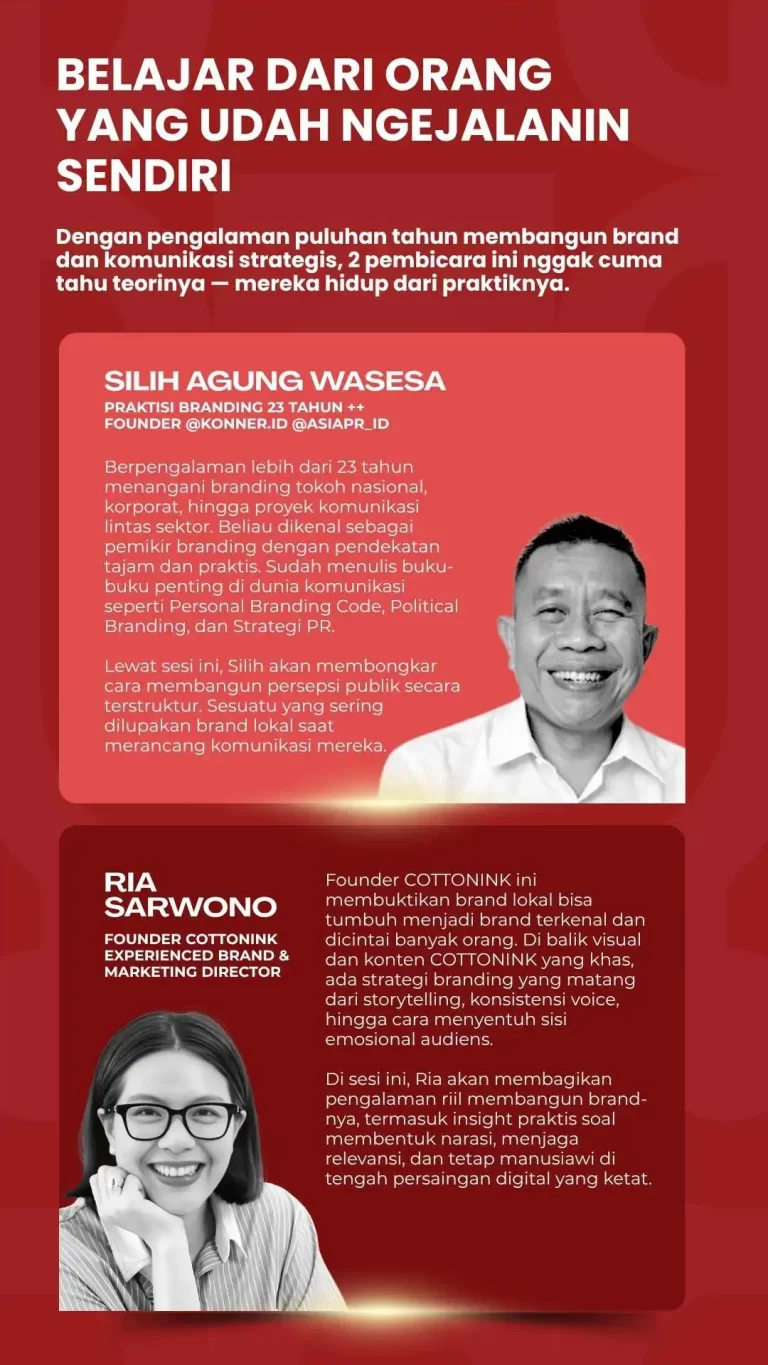 BELAJAR DARI ORANG YANG UDAH NGEJALANIN SENDIRI

Dengan pengalaman puluhan tahun membangun brand dan komunikasi strategis, 2 pembicara ini nggak cuma tahu teorinya — mereka hidup dari praktiknya.

SILIH AGUNG WASESA

PRAKTISI BRANDING 23 TAHUN ++
FOUNDER @KONNER.ID @ASIAPR_ID

Berpengalaman lebih dari 23 tahun menangani branding tokoh nasional, korporat, hingga proyek komunikasi lintas sektor. Beliau dikenal sebagai pemikir branding dengan pendekatan tajam dan praktis. Sudah menulis buku-buku penting di dunia komunikasi seperti Personal Branding Code, Political Branding, dan Strategi PR.

Lewat sesi ini, Silih akan membongkar cara membangun persepsi publik secara terstruktur. Sesuatu yang sering dilupakan brand lokal saat merancang komunikasi mereka.

RIA SARWONO

FOUNDER COTTONINK
EXPERIENCED BRAND & MARKETING DIRECTOR

Founder COTTONINK ini membuktikan brand lokal bisa tumbuh menjadi brand terkenal dan dicintai banyak orang. Di balik visual dan konten COTTONINK yang khas, ada strategi branding yang matang dari storytelling, konsistensi voice, hingga cara menyentuh sisi emosional audiens.

Di sesi ini, Ria akan membagikan pengalaman riil membangun brand-nya, termasuk insight praktis soal membentuk narasi, menjaga relevansi, dan tetap manusiawi di tengah persaingan digital yang ketat.